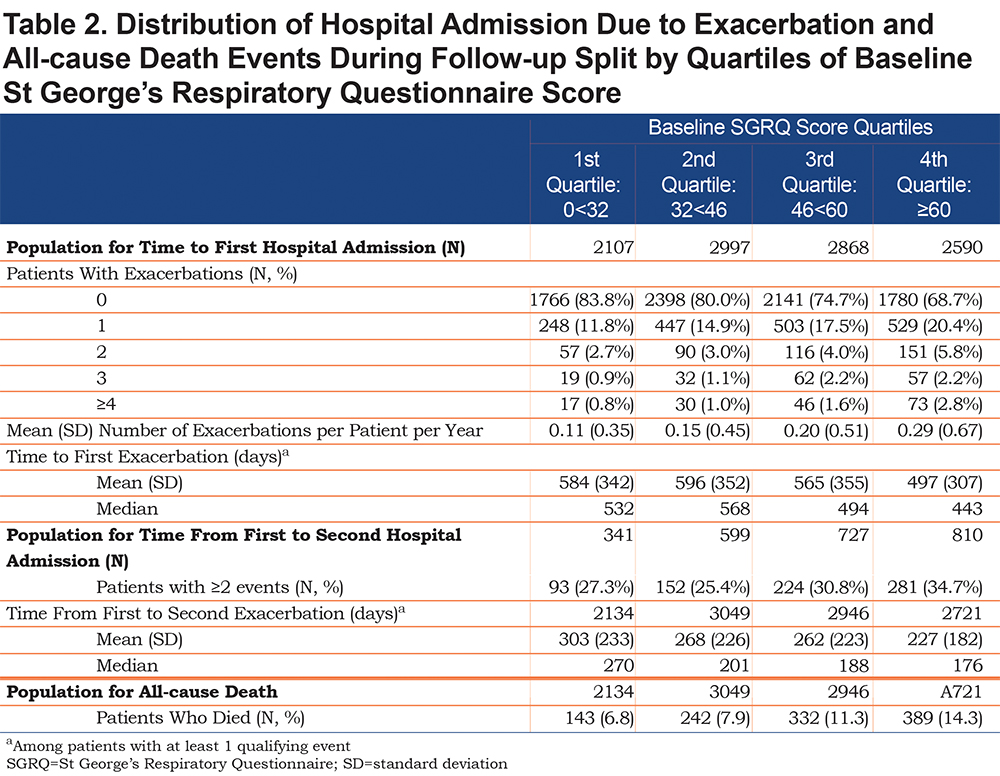 Table 2. Distribution of Hospital Admission Due to Exacerbation and All-cause Death Events During Follow-up Split by Quartiles of Baseline St George's Respiratory Questionnaire Score

| | Baseline SGRQ Score Quartiles | | | |
|---|---|---|---|---|
| | 1st Quartile: 0<32 | 2nd Quartile: 32<46 | 3rd Quartile: 46<60 | 4th Quartile: ≥60 |
| **Population for Time to First Hospital Admission (N)** | 2107 | 2997 | 2868 | 2590 |
| Patients With Exacerbations (N, %) | | | | |
| 0 | 1766 (83.8%) | 2398 (80.0%) | 2141 (74.7%) | 1780 (68.7%) |
| 1 | 248 (11.8%) | 447 (14.9%) | 503 (17.5%) | 529 (20.4%) |
| 2 | 57 (2.7%) | 90 (3.0%) | 116 (4.0%) | 151 (5.8%) |
| 3 | 19 (0.9%) | 32 (1.1%) | 62 (2.2%) | 57 (2.2%) |
| ≥4 | 17 (0.8%) | 30 (1.0%) | 46 (1.6%) | 73 (2.8%) |
| Mean (SD) Number of Exacerbations per Patient per Year | 0.11 (0.35) | 0.15 (0.45) | 0.20 (0.51) | 0.29 (0.67) |
| Time to First Exacerbation (days)$^a$ | | | | |
| Mean (SD) | 584 (342) | 596 (352) | 565 (355) | 497 (307) |
| Median | 532 | 568 | 494 | 443 |
| **Population for Time From First to Second Hospital Admission (N)** | 341 | 599 | 727 | 810 |
| Patients with ≥2 events (N, %) | 93 (27.3%) | 152 (25.4%) | 224 (30.8%) | 281 (34.7%) |
| Time From First to Second Exacerbation (days)$^a$ | 2134 | 3049 | 2946 | 2721 |
| Mean (SD) | 303 (233) | 268 (226) | 262 (223) | 227 (182) |
| Median | 270 | 201 | 188 | 176 |
| **Population for All-cause Death** | 2134 | 3049 | 2946 | A721 |
| Patients Who Died (N, %) | 143 (6.8) | 242 (7.9) | 332 (11.3) | 389 (14.3) |

$^a$Among patients with at least 1 qualifying event
SGRQ=St George's Respiratory Questionnaire; SD=standard deviation